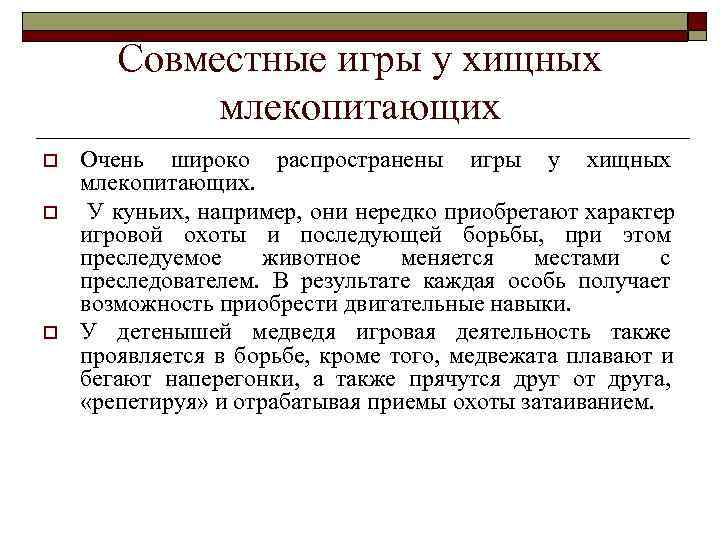 Совместные игры у хищных млекопитающих

Очень широко распространены игры у хищных млекопитающих.

У куньих, например, они нередко приобретают характер игровой охоты и последующей борьбы, при этом преследуемое животное меняется местами с преследователем. В результате каждая особь получает возможность приобрести двигательные навыки.

У детенышей медведя игровая деятельность также проявляется в борьбе, кроме того, медвежата плавают и бегают наперегонки, а также прячутся друг от друга, «репетируя» и отрабатывая приемы охоты затаиванием.